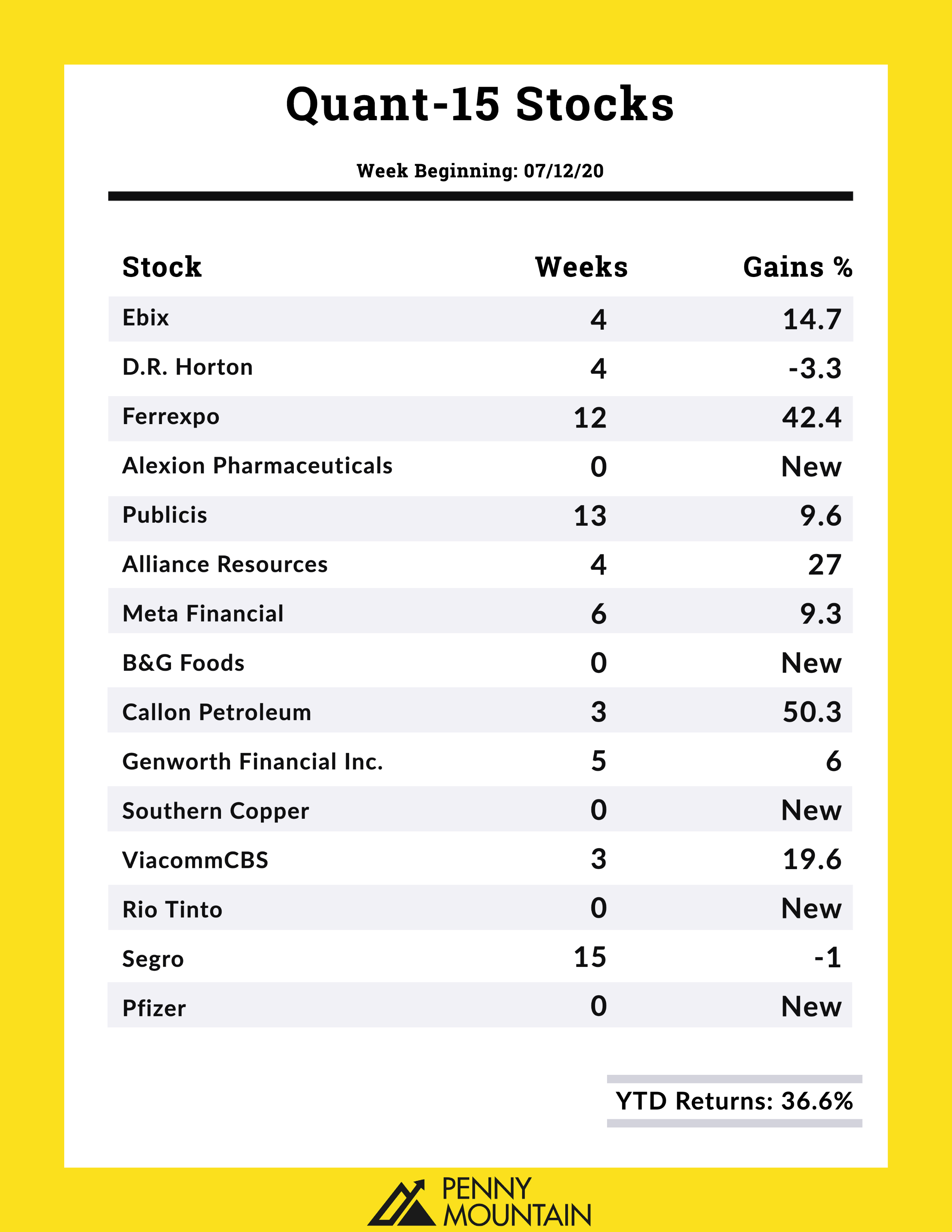 Quant-15 Stocks

Week Beginning: 07/12/20

| Stock | Weeks | Gains % |
|---|---|---|
| Ebix | 4 | 14.7 |
| D.R. Horton | 4 | -3.3 |
| Ferrexpo | 12 | 42.4 |
| Alexion Pharmaceuticals | 0 | New |
| Publicis | 13 | 9.6 |
| Alliance Resources | 4 | 27 |
| Meta Financial | 6 | 9.3 |
| B&G Foods | 0 | New |
| Callon Petroleum | 3 | 50.3 |
| Genworth Financial Inc. | 5 | 6 |
| Southern Copper | 0 | New |
| ViacommCBS | 3 | 19.6 |
| Rio Tinto | 0 | New |
| Segro | 15 | -1 |
| Pfizer | 0 | New |

YTD Returns: 36.6%

PENNY MOUNTAIN